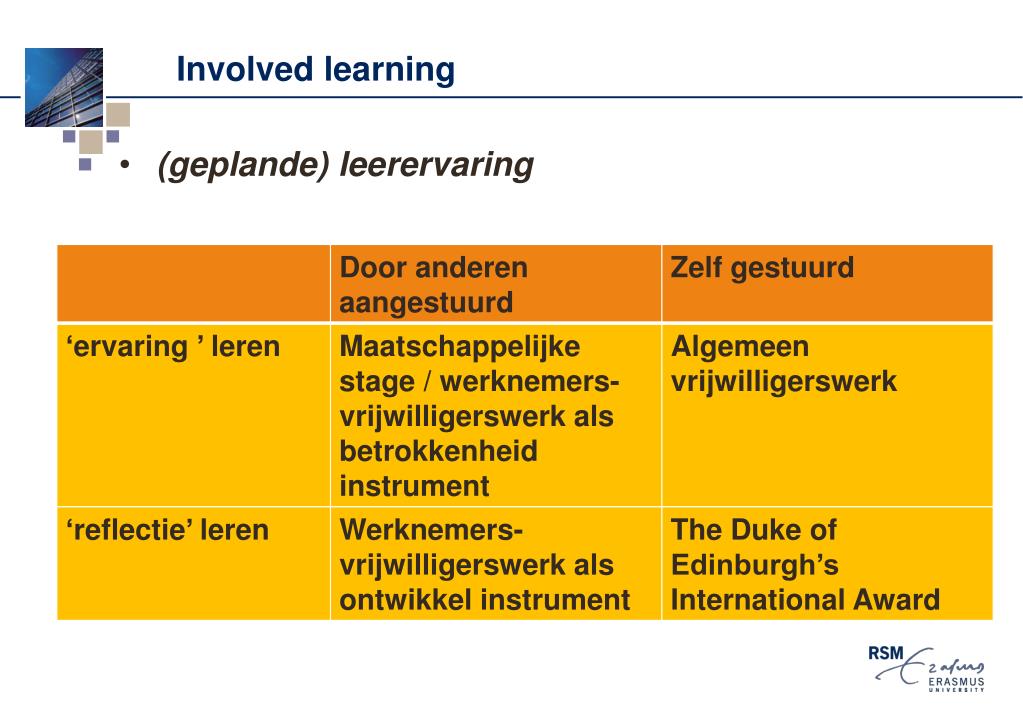 Involved learning

• (geplande) leerervaring

| | Door anderen aangestuurd | Zelf gestuurd |
|---|---|---|
| ‘ervaring ’ leren | Maatschappelijke stage / werknemers-vrijwilligerswerk als betrokkenheid instrument | Algemeen vrijwilligerswerk |
| ‘reflectie’ leren | Werknemers-vrijwilligerswerk als ontwikkel instrument | The Duke of Edinburgh’s International Award |

RSM Erasmus
ERASMUS UNIVERSITY